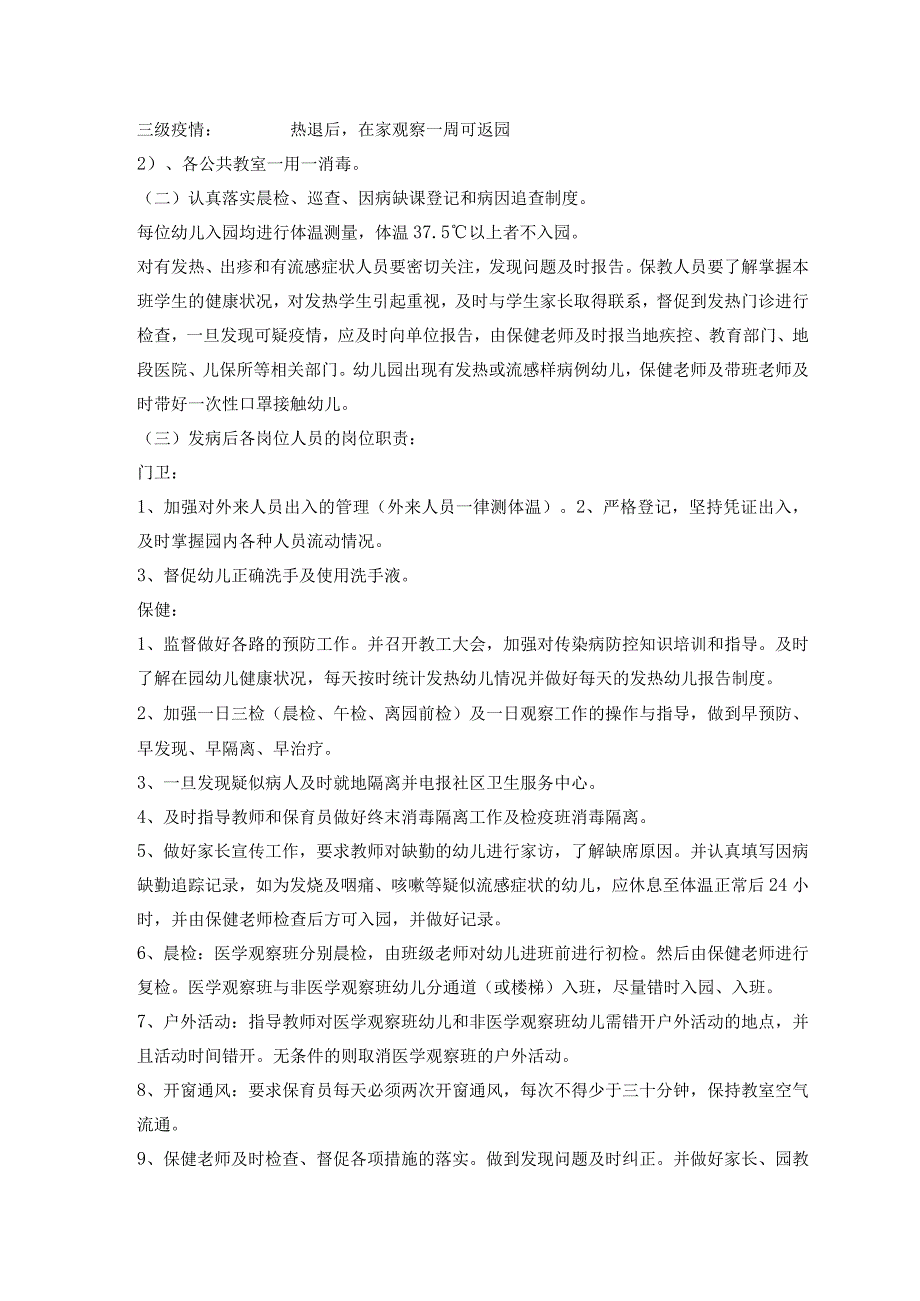 三级疫情：　　　　热退后，在家观察一周可返园

2）、各公共教室一用一消毒。

（二）认真落实晨检、巡查、因病缺课登记和病因追查制度。

每位幼儿入园均进行体温测量，体温 37.5℃以上者不入园。

对有发热、出疹和有流感症状人员要密切关注，发现问题及时报告。保教人员要了解掌握本班学生的健康状况，对发热学生引起重视，及时与学生家长取得联系，督促到发热门诊进行检查，一旦发现可疑疫情，应及时向单位报告，由保健老师及时报当地疾控、教育部门、地段医院、儿保所等相关部门。幼儿园出现有发热或流感样病例幼儿，保健老师及带班老师及时带好一次性口罩接触幼儿。

（三）发病后各岗位人员的岗位职责：

门卫：

1、加强对外来人员出入的管理（外来人员一律测体温）。2、严格登记，坚持凭证出入，及时掌握园内各种人员流动情况。

3、督促幼儿正确洗手及使用洗手液。

保健：

1、监督做好各路的预防工作。并召开教工大会，加强对传染病防控知识培训和指导。及时了解在园幼儿健康状况，每天按时统计发热幼儿情况并做好每天的发热幼儿报告制度。

2、加强一日三检（晨检、午检、离园前检）及一日观察工作的操作与指导，做到早预防、早发现、早隔离、早治疗。

3、一旦发现疑似病人及时就地隔离并电报社区卫生服务中心。

4、及时指导教师和保育员做好终末消毒隔离工作及检疫班消毒隔离。

5、做好家长宣传工作，要求教师对缺勤的幼儿进行家访，了解缺席原因。并认真填写因病缺勤追踪记录，如为发烧及咽痛、咳嗽等疑似流感症状的幼儿，应休息至体温正常后 24 小时，并由保健老师检查后方可入园，并做好记录。

6、晨检：医学观察班分别晨检，由班级老师对幼儿进班前进行初检。然后由保健老师进行复检。医学观察班与非医学观察班幼儿分通道（或楼梯）入班，尽量错时入园、入班。

7、户外活动：指导教师对医学观察班幼儿和非医学观察班幼儿需错开户外活动的地点，并且活动时间错开。无条件的则取消医学观察班的户外活动。

8、开窗通风：要求保育员每天必须两次开窗通风，每次不得少于三十分钟，保持教室空气流通。

9、保健老师及时检查、督促各项措施的落实。做到发现问题及时纠正。并做好家长、园教